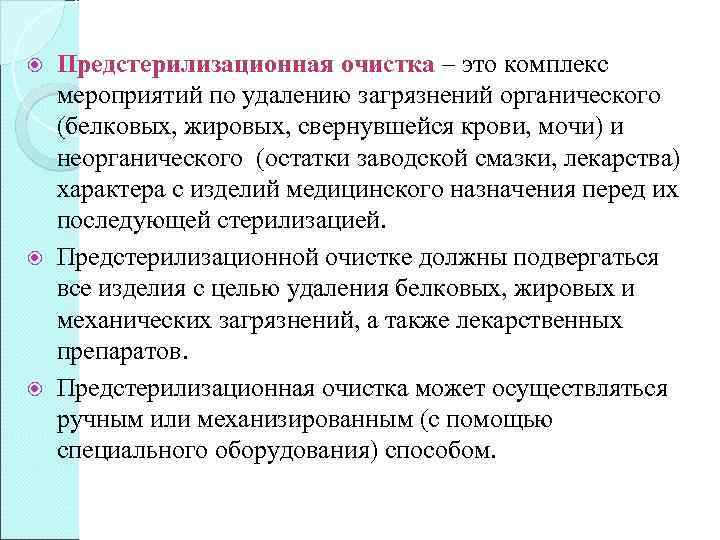 Предстерилизационная очистка – это комплекс мероприятий по удалению загрязнений органического (белковых, жировых, свернувшейся крови, мочи) и неорганического (остатки заводской смазки, лекарства) характера с изделий медицинского назначения перед их последующей стерилизацией.

Предстерилизационной очистке должны подвергаться все изделия с целью удаления белковых, жировых и механических загрязнений, а также лекарственных препаратов.

Предстерилизационная очистка может осуществляться ручным или механизированным (с помощью специального оборудования) способом.